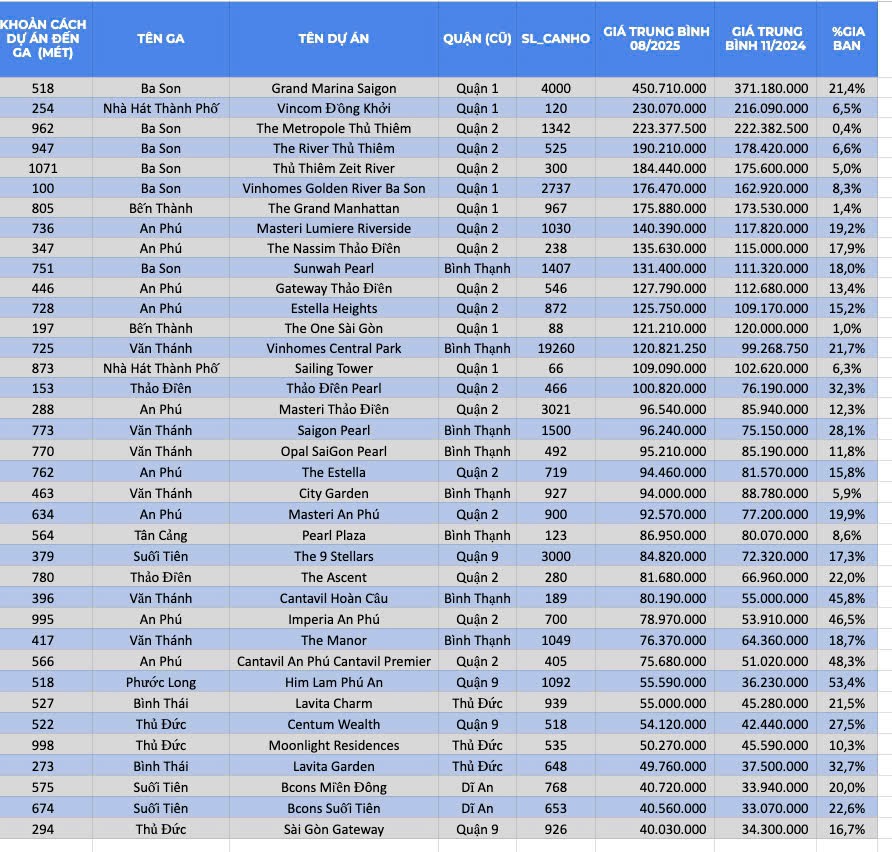 | KHOẢN CÁCH DỰ ÁN ĐẾN GA (MÉT) | TÊN GA | TÊN DỰ ÁN | QUẬN (CŨ) | SL_CANHO | GIÁ TRUNG BÌNH 08/2025 | GIÁ TRUNG BÌNH 11/2024 | %GIA BAN |
|---|---|---|---|---|---|---|---|
| 518 | Ba Son | Grand Marina Saigon | Quận 1 | 4000 | 450.710.000 | 371.180.000 | 21,4% |
| 254 | Nhà Hát Thành Phố | Vincom Đồng Khởi | Quận 1 | 120 | 230.070.000 | 216.090.000 | 6,5% |
| 962 | Ba Son | The Metropole Thủ Thiêm | Quận 2 | 1342 | 223.377.500 | 222.382.500 | 0,4% |
| 947 | Ba Son | The River Thủ Thiêm | Quận 2 | 525 | 190.210.000 | 178.420.000 | 6,6% |
| 1071 | Ba Son | Thủ Thiêm Zeit River | Quận 2 | 300 | 184.440.000 | 175.600.000 | 5,0% |
| 100 | Ba Son | Vinhomes Golden River Ba Son | Quận 1 | 2737 | 176.470.000 | 162.920.000 | 8,3% |
| 805 | Bến Thành | The Grand Manhattan | Quận 1 | 967 | 175.880.000 | 173.530.000 | 1,4% |
| 736 | An Phú | Masteri Lumiere Riverside | Quận 2 | 1030 | 140.390.000 | 117.820.000 | 19,2% |
| 347 | An Phú | The Nassim Thảo Điền | Quận 2 | 238 | 135.630.000 | 115.000.000 | 17,9% |
| 751 | Ba Son | Sunwah Pearl | Bình Thạnh | 1407 | 131.400.000 | 111.320.000 | 18,0% |
| 446 | An Phú | Gateway Thảo Điền | Quận 2 | 546 | 127.790.000 | 112.680.000 | 13,4% |
| 728 | An Phú | Estella Heights | Quận 2 | 872 | 125.750.000 | 109.170.000 | 15,2% |
| 197 | Bến Thành | The One Sài Gòn | Quận 1 | 88 | 121.210.000 | 120.000.000 | 1,0% |
| 725 | Văn Thánh | Vinhomes Central Park | Bình Thạnh | 19260 | 120.821.250 | 99.268.750 | 21,7% |
| 873 | Nhà Hát Thành Phố | Sailing Tower | Quận 1 | 66 | 109.090.000 | 102.620.000 | 6,3% |
| 153 | Thảo Điền | Thảo Điền Pearl | Quận 2 | 466 | 100.820.000 | 76.190.000 | 32,3% |
| 288 | An Phú | Masteri Thảo Điền | Quận 2 | 3021 | 96.540.000 | 85.940.000 | 12,3% |
| 773 | Văn Thánh | Saigon Pearl | Bình Thạnh | 1500 | 96.240.000 | 75.150.000 | 28,1% |
| 770 | Văn Thánh | Opal SaiGon Pearl | Bình Thạnh | 492 | 95.210.000 | 85.190.000 | 11,8% |
| 762 | An Phú | The Estella | Quận 2 | 719 | 94.460.000 | 81.570.000 | 15,8% |
| 463 | Văn Thánh | City Garden | Bình Thạnh | 927 | 94.000.000 | 88.780.000 | 5,9% |
| 634 | An Phú | Masteri An Phú | Quận 2 | 900 | 92.570.000 | 77.200.000 | 19,9% |
| 564 | Tân Cảng | Pearl Plaza | Bình Thạnh | 123 | 86.950.000 | 80.070.000 | 8,6% |
| 379 | Suối Tiên | The 9 Stellars | Quận 9 | 3000 | 84.820.000 | 72.320.000 | 17,3% |
| 780 | Thảo Điền | The Ascent | Quận 2 | 280 | 81.680.000 | 66.960.000 | 22,0% |
| 396 | Văn Thánh | Cantavil Hoàn Cầu | Bình Thạnh | 189 | 80.190.000 | 55.000.000 | 45,8% |
| 995 | An Phú | Imperia An Phú | Quận 2 | 700 | 78.970.000 | 53.910.000 | 46,5% |
| 417 | Văn Thánh | The Manor | Bình Thạnh | 1049 | 76.370.000 | 64.360.000 | 18,7% |
| 566 | An Phú | Cantavil An Phú Cantavil Premier | Quận 2 | 405 | 75.680.000 | 51.020.000 | 48,3% |
| 518 | Phước Long | Him Lam Phú An | Quận 9 | 1092 | 55.590.000 | 36.230.000 | 53,4% |
| 527 | Bình Thái | Lavita Charm | Thủ Đức | 939 | 55.000.000 | 45.280.000 | 21,5% |
| 522 | Thủ Đức | Centum Wealth | Quận 9 | 518 | 54.120.000 | 42.440.000 | 27,5% |
| 998 | Thủ Đức | Moonlight Residences | Thủ Đức | 535 | 50.270.000 | 45.590.000 | 10,3% |
| 273 | Bình Thái | Lavita Garden | Thủ Đức | 648 | 49.760.000 | 37.500.000 | 32,7% |
| 575 | Suối Tiên | Bcons Miền Đông | Dĩ An | 768 | 40.720.000 | 33.940.000 | 20,0% |
| 674 | Suối Tiên | Bcons Suối Tiên | Dĩ An | 653 | 40.560.000 | 33.070.000 | 22,6% |
| 294 | Thủ Đức | Sài Gòn Gateway | Quận 9 | 926 | 40.030.000 | 34.300.000 | 16,7% |